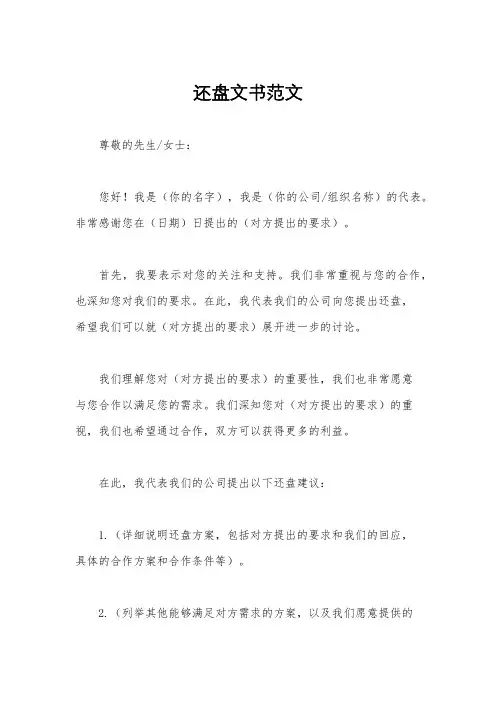 还盘文书范文

尊敬的先生/女士：

您好！我是（你的名字），我是（你的公司/组织名称）的代表。非常感谢您在（日期）日提出的（对方提出的要求）。

首先，我要表示对您的关注和支持。我们非常重视与您的合作，也深知您对我们的要求。在此，我代表我们的公司向您提出还盘，希望我们可以就（对方提出的要求）展开进一步的讨论。

我们理解您对（对方提出的要求）的重要性，我们也非常愿意与您合作以满足您的需求。我们深知您对（对方提出的要求）的重视，我们也希望通过合作，双方可以获得更多的利益。

在此，我代表我们的公司提出以下还盘建议：

1.（详细说明还盘方案，包括对方提出的要求和我们的回应，具体的合作方案和合作条件等）。

2.（列举其他能够满足对方需求的方案，以及我们愿意提供的